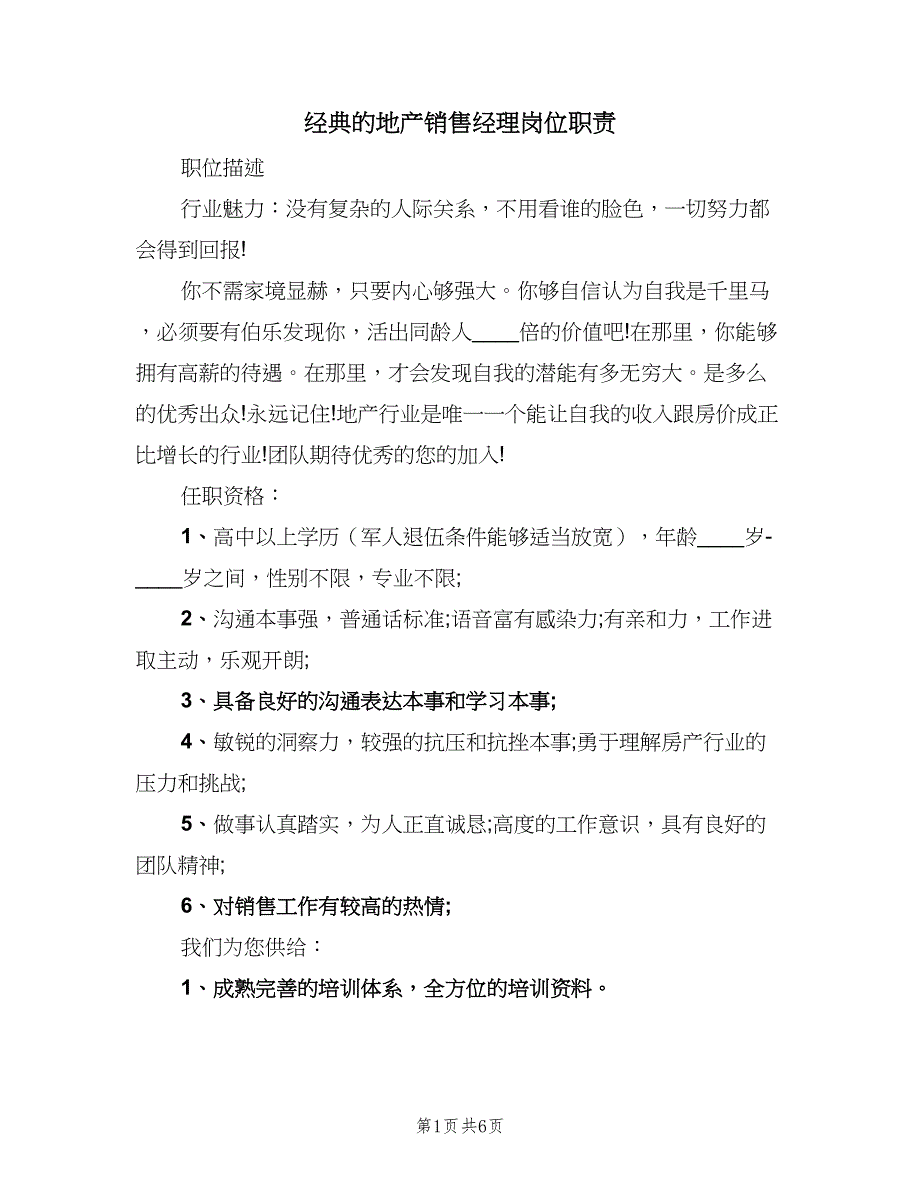 经典的地产销售经理岗位职责

职位描述

行业魅力：没有复杂的人际关系，不用看谁的脸色，一切努力都会得到回报!

你不需家境显赫，只要内心够强大。你够自信认为自我是千里马，必须要有伯乐发现你，活出同龄人____倍的价值吧!在那里，你能够拥有高薪的待遇。在那里，才会发现自我的潜能有多无穷大。是多么的优秀出众!永远记住!地产行业是唯一一个能让自我的收入跟房价成正比增长的行业!团队期待优秀的您的加入!

任职资格：

1、高中以上学历（军人退伍条件能够适当放宽），年龄____岁-____岁之间，性别不限，专业不限;

2、沟通本事强，普通话标准;语音富有感染力;有亲和力，工作进取主动，乐观开朗;

3、具备良好的沟通表达本事和学习本事;

4、敏锐的洞察力，较强的抗压和抗挫本事;勇于理解房产行业的压力和挑战;

5、做事认真踏实，为人正直诚恳;高度的工作意识，具有良好的团队精神;

6、对销售工作有较高的热情;

我们为您供给：

1、成熟完善的培训体系，全方位的培训资料。

第1页 共6页